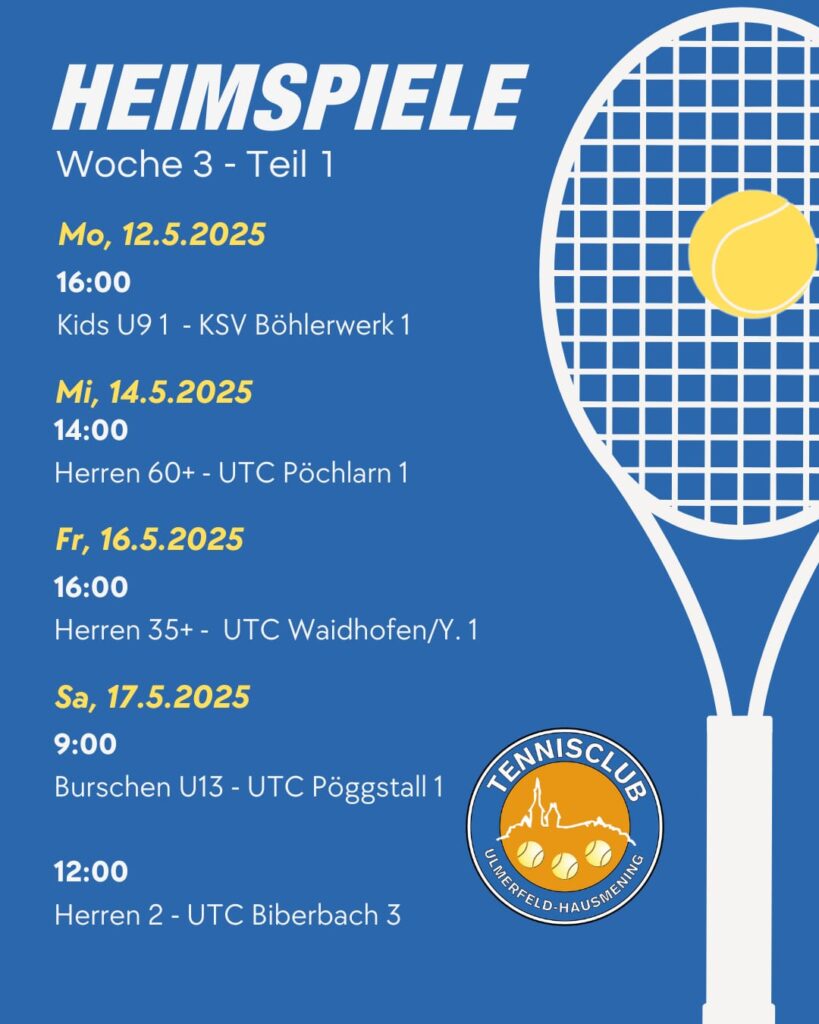 HEIMSPIELE
Woche 3 - Teil 1

Mo, 12.5.2025
16:00
Kids U9 1 - KSV Böhlerwerk 1

Mi, 14.5.2025
14:00
Herren 60+ - UTC Pöchlarn 1

Fr, 16.5.2025
16:00
Herren 35+ - UTC Waidhofen/Y. 1

Sa, 17.5.2025
9:00
Burschen U13 - UTC Pöggstall 1

12:00
Herren 2 - UTC Biberbach 3

TENNISCLUB
ULMERFELD-HAUSMENING